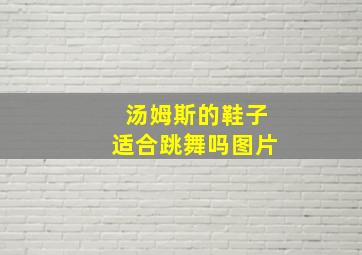 汤姆斯的鞋子
适合跳舞吗图片